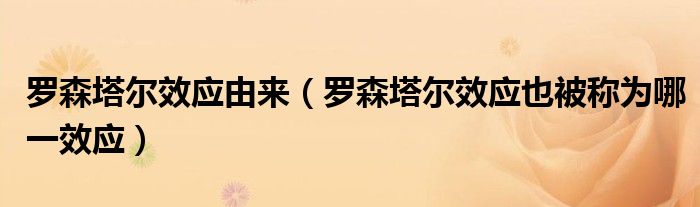 罗森塔尔效应由来（罗森塔尔效应也被称为哪一效应）